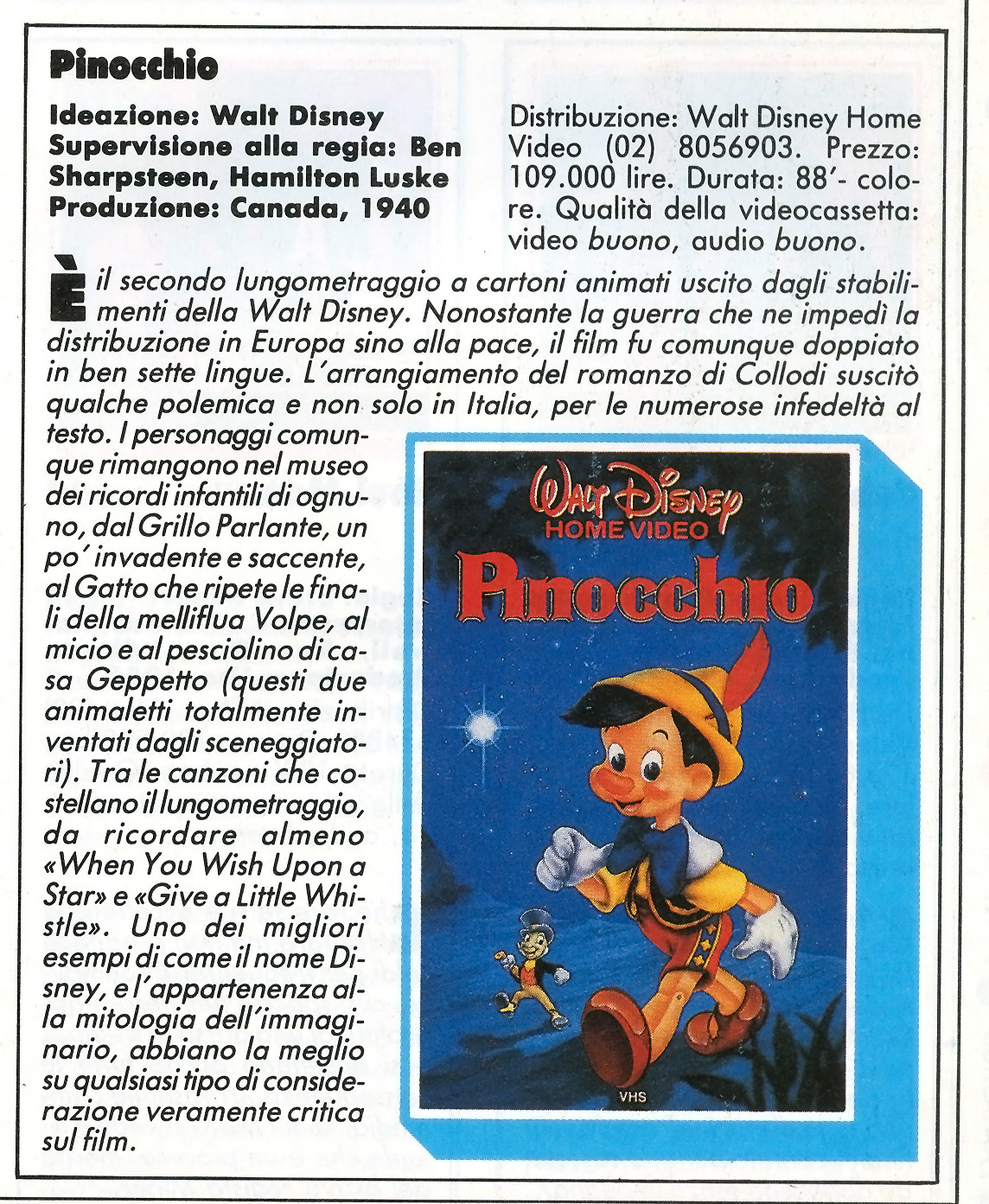 Pinocchio

Ideazione: Walt Disney
Supervisione alla regia: Ben Sharpsteen, Hamilton Luske
Produzione: Canada, 1940

Distribuzione: Walt Disney Home Video (02) 8056903. Prezzo: 109.000 lire. Durata: 88'- colore. Qualità della videocassetta: video buono, audio buono.

È il secondo lungometraggio a cartoni animati uscito dagli stabilimenti della Walt Disney. Nonostante la guerra che ne impedì la distribuzione in Europa sino alla pace, il film fu comunque doppiato in ben sette lingue. L'arrangiamento del romanzo di Collodi suscitò qualche polemica e non solo in Italia, per le numerose infedeltà al testo. I personaggi comunque rimangono nel museo dei ricordi infantili di ognuno, dal Grillo Parlante, un po' invadente e saccente, al Gatto che ripete le finali della melliflua Volpe, al micio e al pesciolino di casa Geppetto (questi due animaletti totalmente inventati dagli sceneggiatori). Tra le canzoni che costellano il lungometraggio, da ricordare almeno «When You Wish Upon a Star» e «Give a Little Whistle». Uno dei migliori esempi di come il nome Disney, e l'appartenenza alla mitologia dell'immaginario, abbiano la meglio su qualsiasi tipo di considerazione veramente critica sul film.

Walt Disney
HOME VIDEO
Pinocchio
VHS